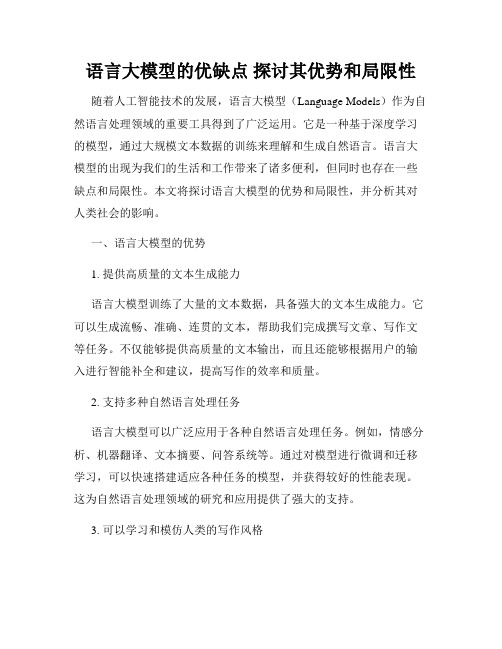 语言大模型的优缺点 探讨其优势和局限性

随着人工智能技术的发展，语言大模型（Language Models）作为自然语言处理领域的重要工具得到了广泛运用。它是一种基于深度学习的模型，通过大规模文本数据的训练来理解和生成自然语言。语言大模型的出现为我们的生活和工作带来了诸多便利，但同时也存在一些缺点和局限性。本文将探讨语言大模型的优势和局限性，并分析其对人类社会的影响。

一、语言大模型的优势

1. 提供高质量的文本生成能力

语言大模型训练了大量的文本数据，具备强大的文本生成能力。它可以生成流畅、准确、连贯的文本，帮助我们完成撰写文章、写作文等任务。不仅能够提供高质量的文本输出，而且还能够根据用户的输入进行智能补全和建议，提高写作的效率和质量。

2. 支持多种自然语言处理任务

语言大模型可以广泛应用于各种自然语言处理任务。例如，情感分析、机器翻译、文本摘要、问答系统等。通过对模型进行微调和迁移学习，可以快速搭建适应各种任务的模型，并获得较好的性能表现。这为自然语言处理领域的研究和应用提供了强大的支持。

3. 可以学习和模仿人类的写作风格